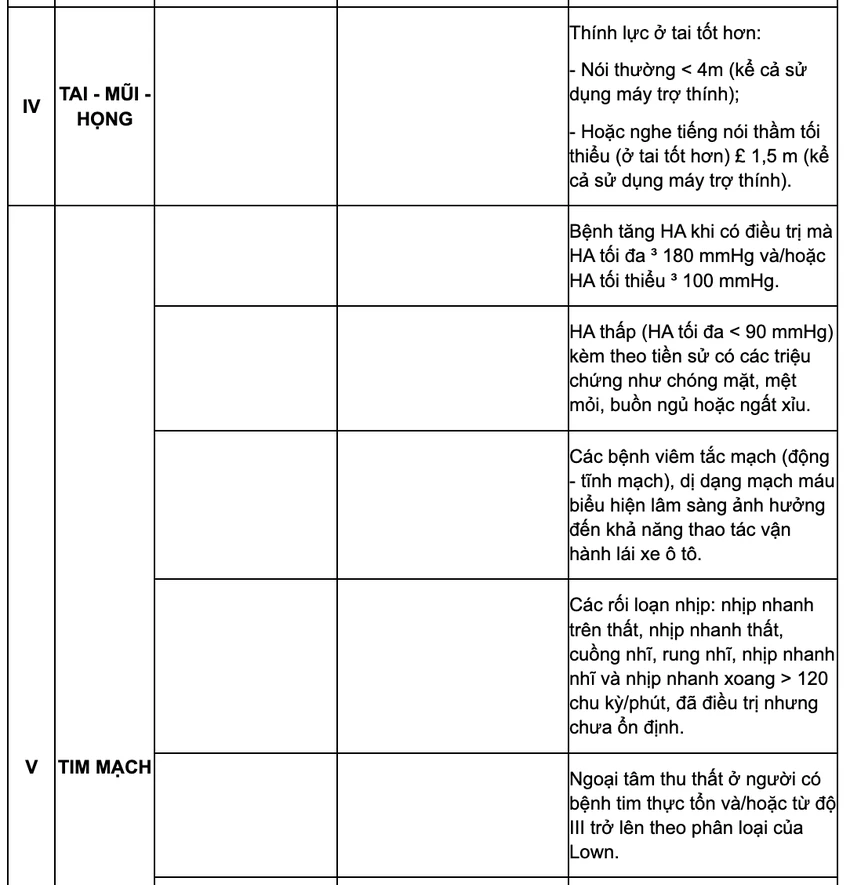 | IV | TAI - MŨI - HỌNG | | | Thính lực ở tai tốt hơn: - Nói thường < 4m (kể cả sử dụng máy trợ thính); - Hoặc nghe tiếng nói thầm tối thiểu (ở tai tốt hơn) £ 1,5 m (kể cả sử dụng máy trợ thính). |
|---|---|---|---|---|
| V | TIM MẠCH | | | Bệnh tăng HA khi có điều trị mà HA tối đa ³ 180 mmHg và/hoặc HA tối thiểu ³ 100 mmHg. |
| | | | | HA thấp (HA tối đa < 90 mmHg) kèm theo tiền sử có các triệu chứng như chóng mặt, mệt mỏi, buồn ngủ hoặc ngất xỉu. |
| | | | | Các bệnh viêm tắc mạch (động - tĩnh mạch), dị dạng mạch máu biểu hiện lâm sàng ảnh hưởng đến khả năng thao tác vận hành lái xe ô tô. |
| | | | | Các rối loạn nhịp: nhịp nhanh trên thất, nhịp nhanh thất, cuồng nhĩ, rung nhĩ, nhịp nhanh nhĩ và nhịp nhanh xoang > 120 chu kỳ/phút, đã điều trị nhưng chưa ổn định. |
| | | | | Ngoại tâm thu thất ở người có bệnh tim thực tổn và/hoặc từ độ III trở lên theo phân loại của Lown. |